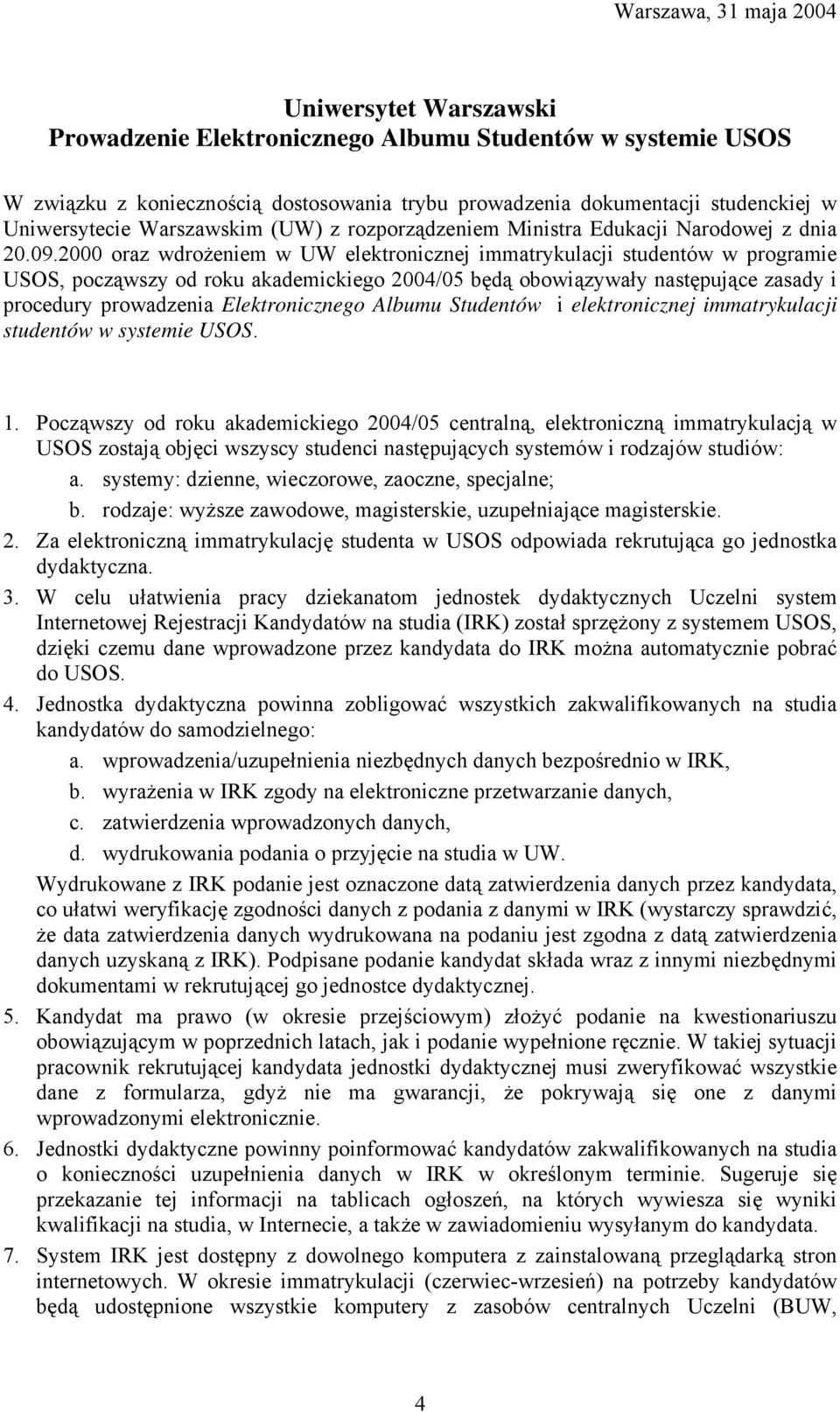 Warszawa, 31 maja 2004

Uniwersytet Warszawski
Prowadzenie Elektronicznego Albumu Studentów w systemie USOS

W związku z koniecznością dostosowania trybu prowadzenia dokumentacji studenckiej w Uniwersytecie Warszawskim (UW) z rozporządzeniem Ministra Edukacji Narodowej z dnia 20.09.2000 oraz wdrożeniem w UW elektronicznej immatrykulacji studentów w programie USOS, począwszy od roku akademickiego 2004/05 będą obowiązywały następujące zasady i procedury prowadzenia Elektronicznego Albumu Studentów i elektronicznej immatrykulacji studentów w systemie USOS.

1. Począwszy od roku akademickiego 2004/05 centralną, elektroniczną immatrykulacją w USOS zostają objęci wszyscy studenci następujących systemów i rodzajów studiów:
a. systemy: dzienne, wieczorowe, zaoczne, specjalne;
b. rodzaje: wyższe zawodowe, magisterskie, uzupełniające magisterskie.
2. Za elektroniczną immatrykulację studenta w USOS odpowiada rekrutująca go jednostka dydaktyczna.
3. W celu ułatwienia pracy dziekanatom jednostek dydaktycznych Uczelni system Internetowej Rejestracji Kandydatów na studia (IRK) został sprzężony z systemem USOS, dzięki czemu dane wprowadzone przez kandydata do IRK można automatycznie pobrać do USOS.
4. Jednostka dydaktyczna powinna zobligować wszystkich zakwalifikowanych na studia kandydatów do samodzielnego:
a. wprowadzenia/uzupełnienia niezbędnych danych bezpośrednio w IRK,
b. wyrażenia w IRK zgody na elektroniczne przetwarzanie danych,
c. zatwierdzenia wprowadzonych danych,
d. wydrukowania podania o przyjęcie na studia w UW.
Wydrukowane z IRK podanie jest oznaczone datą zatwierdzenia danych przez kandydata, co ułatwi weryfikację zgodności danych z podania z danymi w IRK (wystarczy sprawdzić, że data zatwierdzenia danych wydrukowana na podaniu jest zgodna z datą zatwierdzenia danych uzyskaną z IRK). Podpisane podanie kandydat składa wraz z innymi niezbędnymi dokumentami w rekrutującej go jednostce dydaktycznej.
5. Kandydat ma prawo (w okresie przejściowym) złożyć podanie na kwestionariuszu obowiązującym w poprzednich latach, jak i podanie wypełnione ręcznie. W takiej sytuacji pracownik rekrutującej kandydata jednostki dydaktycznej musi zweryfikować wszystkie dane z formularza, gdyż nie ma gwarancji, że pokrywają się one z danymi wprowadzonymi elektronicznie.
6. Jednostki dydaktyczne powinny poinformować kandydatów zakwalifikowanych na studia o konieczności uzupełnienia danych w IRK w określonym terminie. Sugeruje się przekazanie tej informacji na tablicach ogłoszeń, na których wywiesza się wyniki kwalifikacji na studia, w Internecie, a także w zawiadomieniu wysyłanym do kandydata.
7. System IRK jest dostępny z dowolnego komputera z zainstalowaną przeglądarką stron internetowych. W okresie immatrykulacji (czerwiec-wrzesień) na potrzeby kandydatów będą udostępnione wszystkie komputery z zasobów centralnych Uczelni (BUW,

4